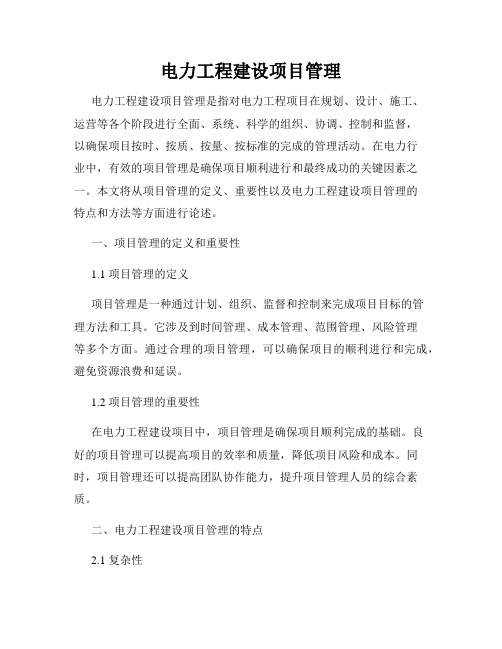 电力工程建设项目管理

电力工程建设项目管理是指对电力工程项目在规划、设计、施工、运营等各个阶段进行全面、系统、科学的组织、协调、控制和监督，以确保项目按时、按质、按量、按标准的完成的管理活动。在电力行业中，有效的项目管理是确保项目顺利进行和最终成功的关键因素之一。本文将从项目管理的定义、重要性以及电力工程建设项目管理的特点和方法等方面进行论述。

一、项目管理的定义和重要性

1.1 项目管理的定义

项目管理是一种通过计划、组织、监督和控制来完成项目目标的管理方法和工具。它涉及到时间管理、成本管理、范围管理、风险管理等多个方面。通过合理的项目管理，可以确保项目的顺利进行和完成，避免资源浪费和延误。

1.2 项目管理的重要性

在电力工程建设项目中，项目管理是确保项目顺利完成的基础。良好的项目管理可以提高项目的效率和质量，降低项目风险和成本。同时，项目管理还可以提高团队协作能力，提升项目管理人员的综合素质。

二、电力工程建设项目管理的特点

2.1 复杂性